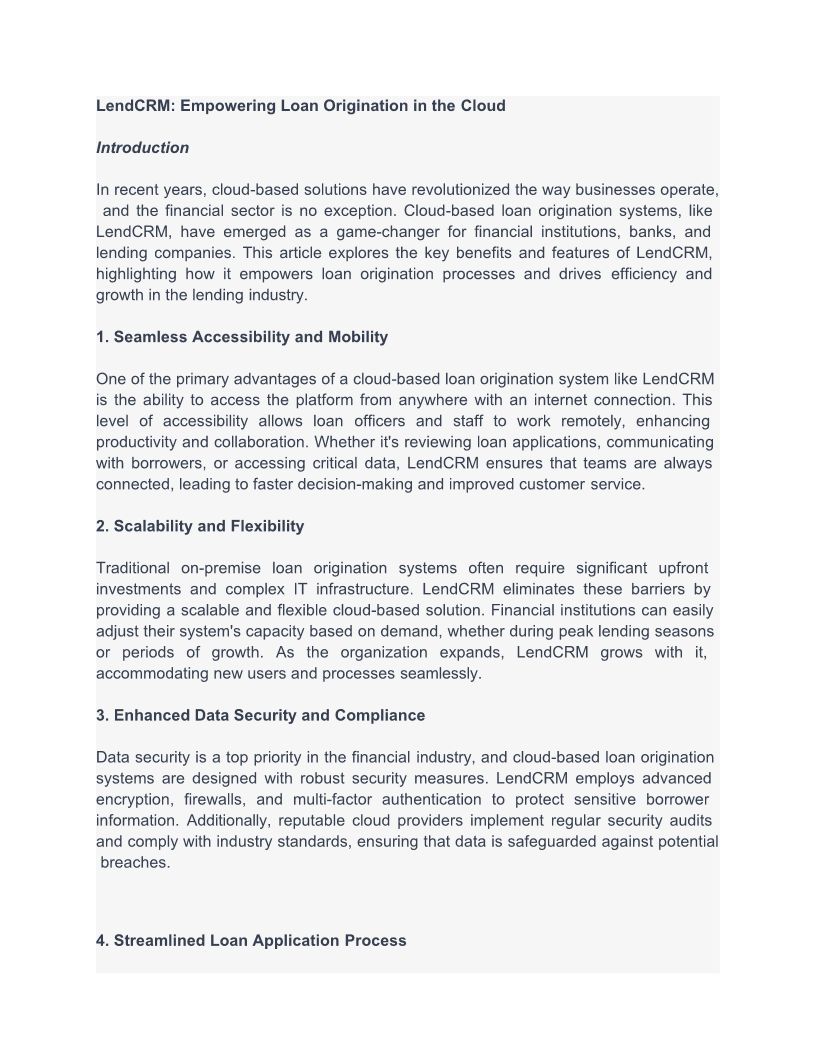 LendCRM: Empowering Loan Origination in the Cloud

Introduction

In recent years, cloud-based solutions have revolutionized the way businesses operate, and the financial sector is no exception. Cloud-based loan origination systems, like LendCRM, have emerged as a game-changer for financial institutions, banks, and lending companies. This article explores the key benefits and features of LendCRM, highlighting how it empowers loan origination processes and drives efficiency and growth in the lending industry.

1. Seamless Accessibility and Mobility

One of the primary advantages of a cloud-based loan origination system like LendCRM is the ability to access the platform from anywhere with an internet connection. This level of accessibility allows loan officers and staff to work remotely, enhancing productivity and collaboration. Whether it's reviewing loan applications, communicating with borrowers, or accessing critical data, LendCRM ensures that teams are always connected, leading to faster decision-making and improved customer service.

2. Scalability and Flexibility

Traditional on-premise loan origination systems often require significant upfront investments and complex IT infrastructure. LendCRM eliminates these barriers by providing a scalable and flexible cloud-based solution. Financial institutions can easily adjust their system's capacity based on demand, whether during peak lending seasons or periods of growth. As the organization expands, LendCRM grows with it, accommodating new users and processes seamlessly.

3. Enhanced Data Security and Compliance

Data security is a top priority in the financial industry, and cloud-based loan origination systems are designed with robust security measures. LendCRM employs advanced encryption, firewalls, and multi-factor authentication to protect sensitive borrower information. Additionally, reputable cloud providers implement regular security audits and comply with industry standards, ensuring that data is safeguarded against potential breaches.

4. Streamlined Loan Application Process